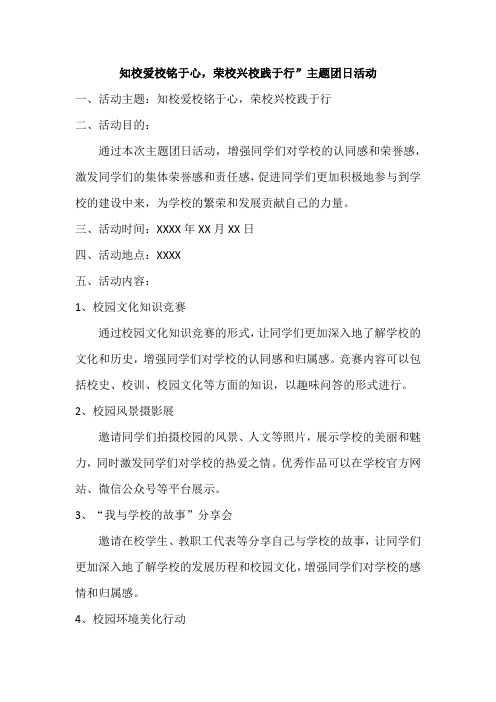 知校爱校铭于心，荣校兴校践于行”主题团日活动

一、活动主题：知校爱校铭于心，荣校兴校践于行

二、活动目的：

通过本次主题团日活动，增强同学们对学校的认同感和荣誉感，激发同学们的集体荣誉感和责任感，促进同学们更加积极地参与到学校的建设中来，为学校的繁荣和发展贡献自己的力量。

三、活动时间：XXXX 年 XX 月 XX 日

四、活动地点：XXXX

五、活动内容：

1、校园文化知识竞赛

通过校园文化知识竞赛的形式，让同学们更加深入地了解学校的文化和历史，增强同学们对学校的认同感和归属感。竞赛内容可以包括校史、校训、校园文化等方面的知识，以趣味问答的形式进行。

2、校园风景摄影展

邀请同学们拍摄校园的风景、人文等照片，展示学校的美丽和魅力，同时激发同学们对学校的热爱之情。优秀作品可以在学校官方网站、微信公众号等平台展示。

3、“我与学校的故事”分享会

邀请在校学生、教职工代表等分享自己与学校的故事，让同学们更加深入地了解学校的发展历程和校园文化，增强同学们对学校的感情和归属感。

4、校园环境美化行动